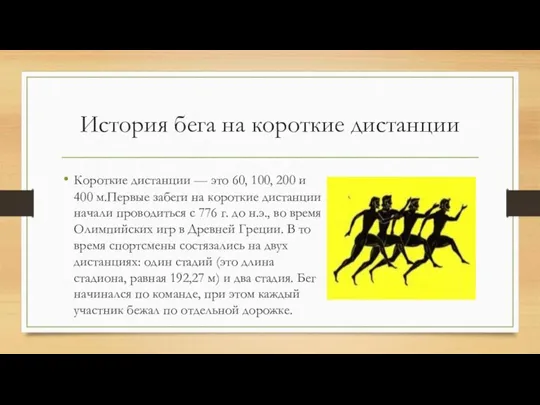 История бега на короткие дистанции

• Короткие дистанции — это 60, 100, 200 и 400 м.Первые забеги на короткие дистанции начали проводиться с 776 г. до н.э., во время Олимпийских игр в Древней Греции. В то время спортсмены состязались на двух дистанциях: один стадий (это длина стадиона, равная 192,27 м) и два стадия. Бег начинался по команде, при этом каждый участник бежал по отдельной дорожке.